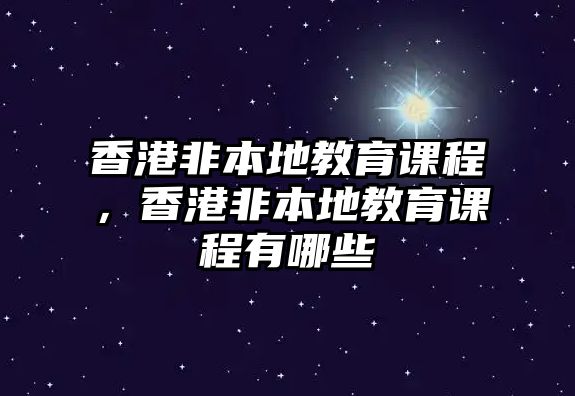 香港非本地教育课程，香港非本地教育课程有哪些